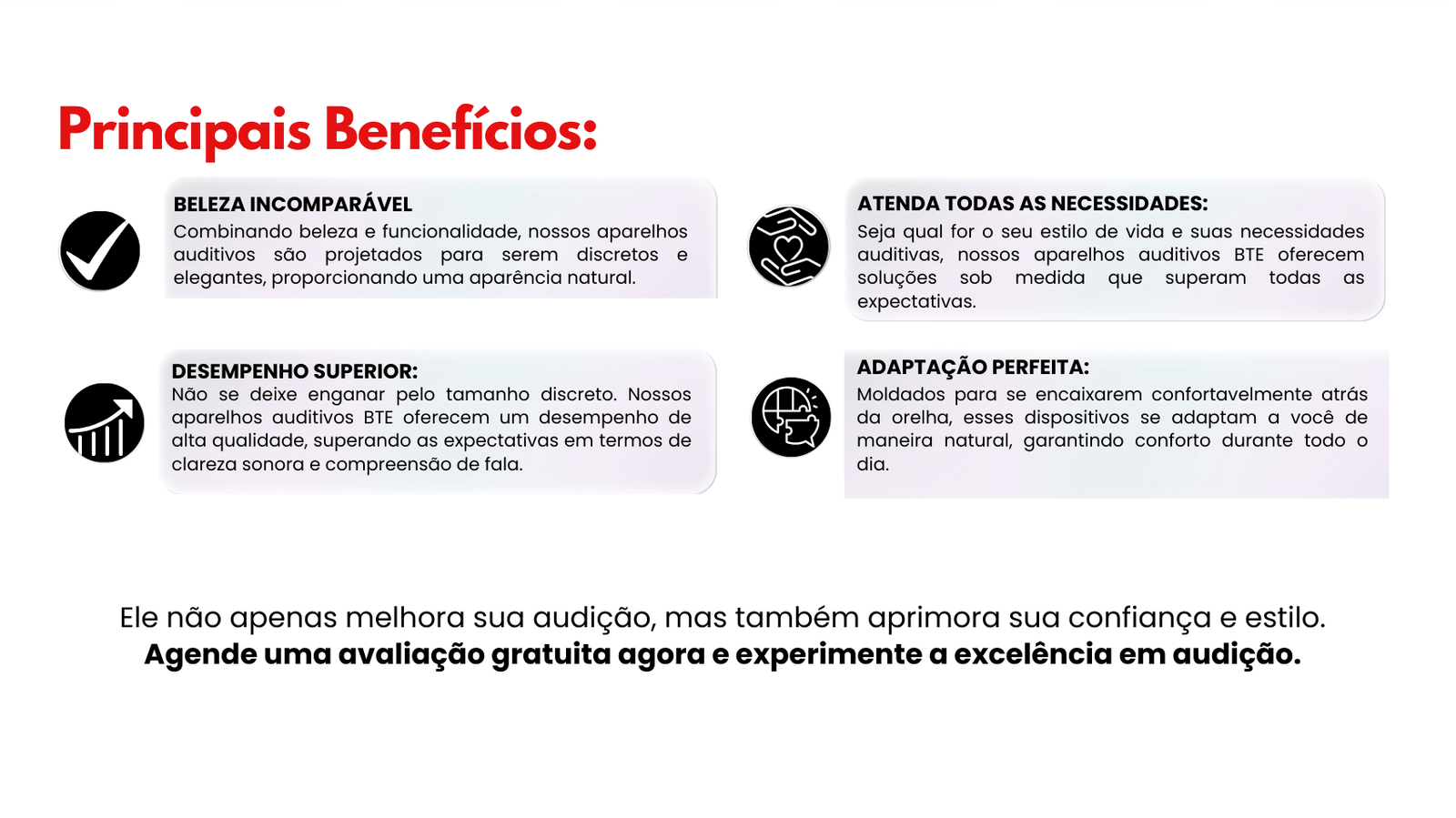 Principais Benefícios:

BELEZA INCOMPARÁVEL
Combinando beleza e funcionalidade, nossos aparelhos auditivos são projetados para serem discretos e elegantes, proporcionando uma aparência natural.

DESEMPENHO SUPERIOR:
Não se deixe enganar pelo tamanho discreto. Nossos aparelhos auditivos BTE oferecem um desempenho de alta qualidade, superando as expectativas em termos de clareza sonora e compreensão de fala.

ATENDA TODAS AS NECESSIDADES:
Seja qual for o seu estilo de vida e suas necessidades auditivas, nossos aparelhos auditivos BTE oferecem soluções sob medida que superam todas as expectativas.

ADAPTAÇÃO PERFEITA:
Moldados para se encaixarem confortavelmente atrás da orelha, esses dispositivos se adaptam a você de maneira natural, garantindo conforto durante todo o dia.

Ele não apenas melhora sua audição, mas também aprimora sua confiança e estilo.
Agende uma avaliação gratuita agora e experimente a excelência em audição.